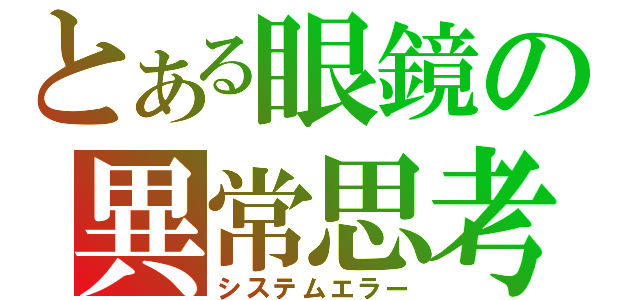 とある眼鏡の
異常思考
システムエラー